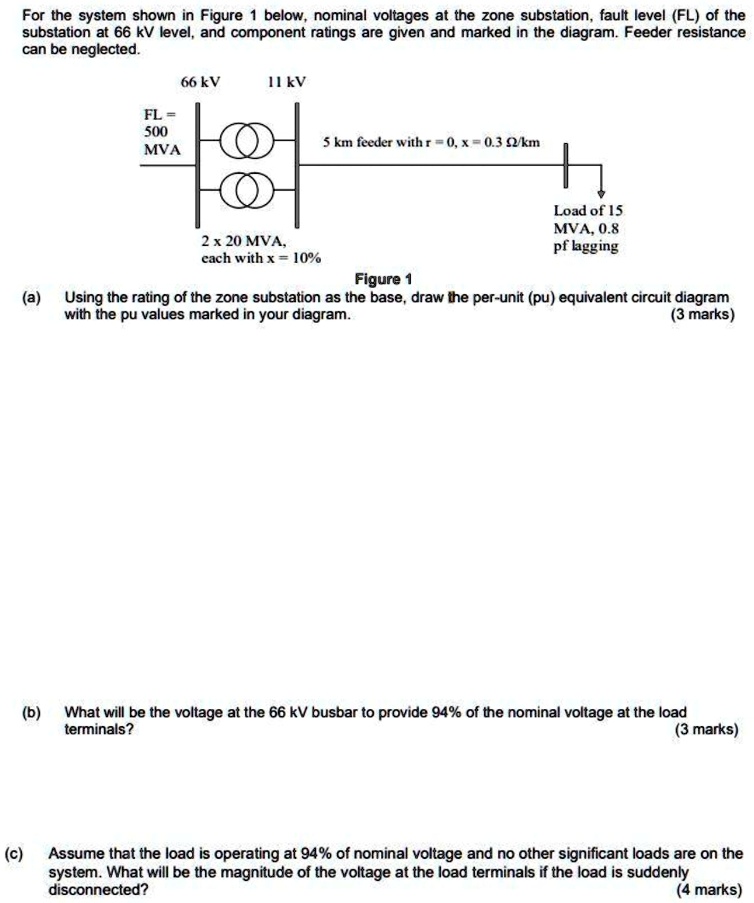 For the system shown in Figure 1 below, nominal voltages at the zone substation, fault level (FL) of the substation at 66 kV level, and component ratings are given and marked in the diagram. Feeder resistance can be neglected.

66 kV

11 kV

FL = 500 MVA

5 km feeder with r = 0, x = 0.3 Ω/km

Load of 15 MVA, 0.8 pf lagging

2 x 20 MVA, each with x = 10%

Figure 1

(a) Using the rating of the zone substation as the base, draw the per-unit (pu) equivalent circuit diagram with the pu values marked in your diagram. (3 marks)

(b) What will be the voltage at the 66 kV busbar to provide 94% of the nominal voltage at the load terminals? (3 marks)

(c) Assume that the load is operating at 94% of nominal voltage and no other significant loads are on the system. What will be the magnitude of the voltage at the load terminals if the load is suddenly disconnected? (4 marks)